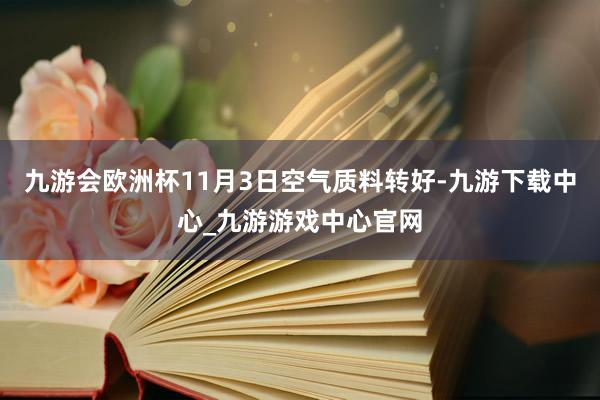 九游会欧洲杯11月3日空气质料转好-九游下载中心_九游游戏中心官网